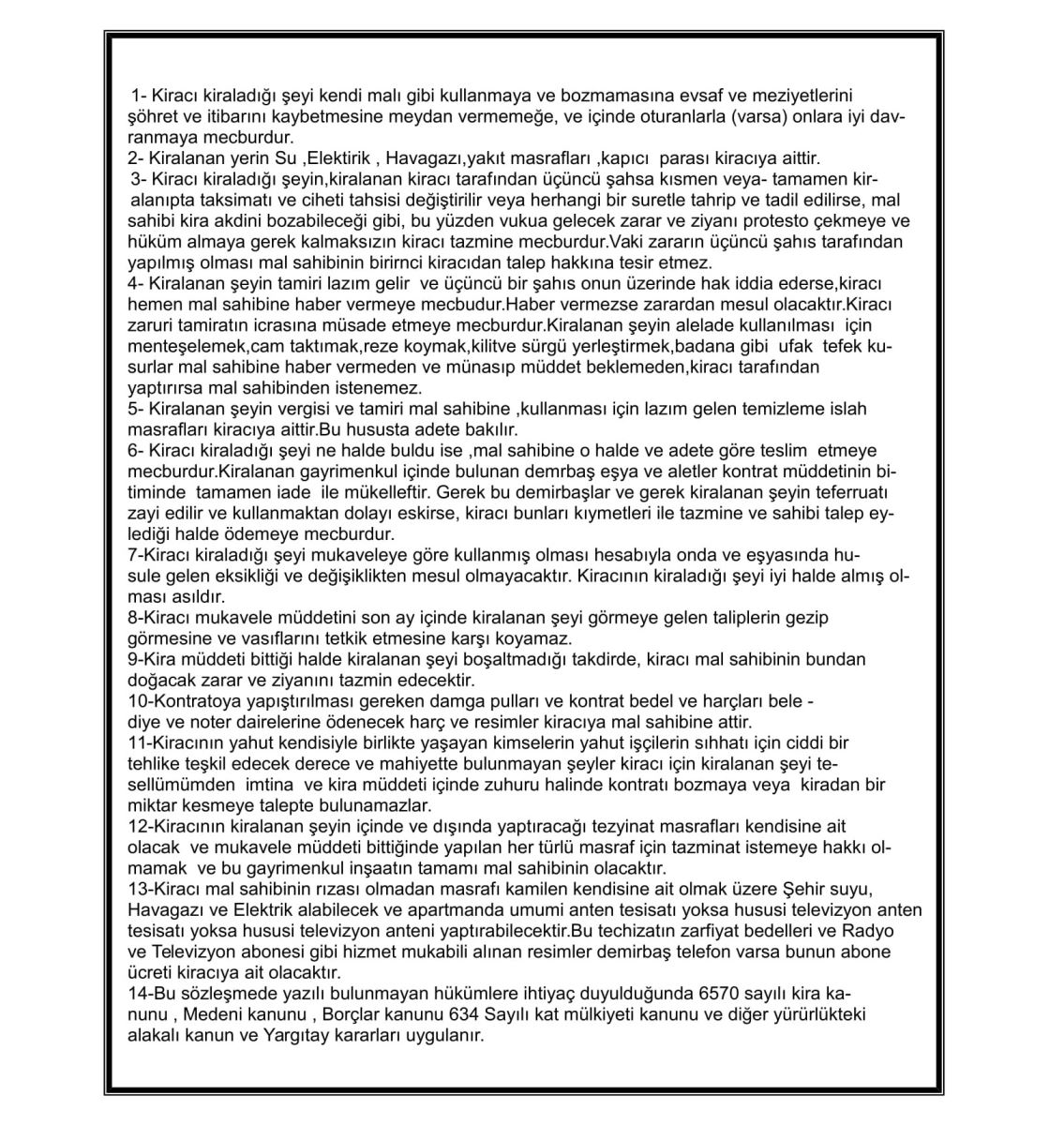 1- Kiracı kiraladığı şeyi kendi malı gibi kullanmaya ve bozmamasına evsaf ve meziyetlerini şöhret ve itibarını kaybetmesine meydan vermemeğe, ve içinde oturanlarla (varsa) onlara iyi davranmaya mecburdur.
2- Kiralanan yerin Su ,Elektirik , Havagazı,yakıt masrafları ,kapıcı parası kiracıya aittir.
3- Kiracı kiraladığı şeyin,kiralanan kiracı tarafından üçüncü şahsa kısmen veya- tamamen kiralanıpta taksimatı ve ciheti tahsisi değiştirilir veya herhangi bir suretle tahrip ve tadil edilirse, mal sahibi kira akdini bozabileceği gibi, bu yüzden vukua gelecek zarar ve ziyanı protesto çekmeye ve hüküm almaya gerek kalmaksızın kiracı tazmine mecburdur.Vaki zararın üçüncü şahıs tarafından yapılmış olması mal sahibinin birirnci kiracıdan talep hakkına tesir etmez.
4- Kiralanan şeyin tamiri lazım gelir ve üçüncü bir şahıs onun üzerinde hak iddia ederse,kiracı hemen mal sahibine haber vermeye mecbudur.Haber vermezse zarardan mesul olacaktır.Kiracı zaruri tamiratın icrasına müsade etmeye mecburdur.Kiralanan şeyin alelade kullanılması için menteşelemek,cam taktımak,reze koymak,kilitve sürgü yerleştirmek,badana gibi ufak tefek kusurlar mal sahibine haber vermeden ve münasıp müddet beklemeden,kiracı tarafından yaptırırsa mal sahibinden istenemez.
5- Kiralanan şeyin vergisi ve tamiri mal sahibine ,kullanması için lazım gelen temizleme islah masrafları kiracıya aittir.Bu hususta adete bakılır.
6- Kiracı kiraladığı şeyi ne halde buldu ise ,mal sahibine o halde ve adete göre teslim etmeye mecburdur.Kiralanan gayrimenkul içinde bulunan demrbaş eşya ve aletler kontrat müddetinin bitiminde tamamen iade ile mükelleftir. Gerek bu demirbaşlar ve gerek kiralanan şeyin teferruatı zayi edilir ve kullanmaktan dolayı eskirse, kiracı bunları kıymetleri ile tazmine ve sahibi talep eylediği halde ödemeye mecburdur.
7-Kiracı kiraladığı şeyi mukaveleye göre kullanmış olması hesabıyla onda ve eşyasında husule gelen eksikliği ve değişiklikten mesul olmayacaktır. Kiracının kiraladığı şeyi iyi halde almış olması asıldır.
8-Kiracı mukavele müddetini son ay içinde kiralanan şeyi görmeye gelen taliplerin gezip görmesine ve vasıflarını tetkik etmesine karşı koyamaz.
9-Kira müddeti bittiği halde kiralanan şeyi boşaltmadığı takdirde, kiracı mal sahibinin bundan doğacak zarar ve ziyanını tazmin edecektir.
10-Kontratoya yapıştırılması gereken damga pulları ve kontrat bedel ve harçları bele - diye ve noter dairelerine ödenecek harç ve resimler kiracıya mal sahibine attir.
11-Kiracının yahut kendisiyle birlikte yaşayan kimselerin yahut işçilerin sıhhatı için ciddi bir tehlike teşkil edecek derece ve mahiyette bulunmayan şeyler kiracı için kiralanan şeyi tesellümümden imtina ve kira müddeti içinde zuhuru halinde kontratı bozmaya veya kiradan bir miktar kesmeye talepte bulunamazlar.
12-Kiracının kiralanan şeyin içinde ve dışında yaptıracağı tezyinat masrafları kendisine ait olacak ve mukavele müddeti bittiğinde yapılan her türlü masraf için tazminat istemeye hakkı olmamak ve bu gayrimenkul inşaatın tamamı mal sahibinin olacaktır.
13-Kiracı mal sahibinin rızası olmadan masrafı kamilen kendisine ait olmak üzere Şehir suyu, Havagazı ve Elektrik alabilecek ve apartmanda umumi anten tesisatı yoksa hususi televizyon anten tesisatı yoksa hususi televizyon anteni yaptırabilecektir.Bu techizatın zarfiyat bedelleri ve Radyo ve Televizyon abonesi gibi hizmet mukabili alınan resimler demirbaş telefon varsa bunun abone ücreti kiracıya ait olacaktır.
14-Bu sözleşmede yazılı bulunmayan hükümlere ihtiyaç duyulduğunda 6570 sayılı kira kanunu , Medeni kanunu , Borçlar kanunu 634 Sayılı kat mülkiyeti kanunu ve diğer yürürlükteki alakalı kanun ve Yargıtay kararları uygulanır.